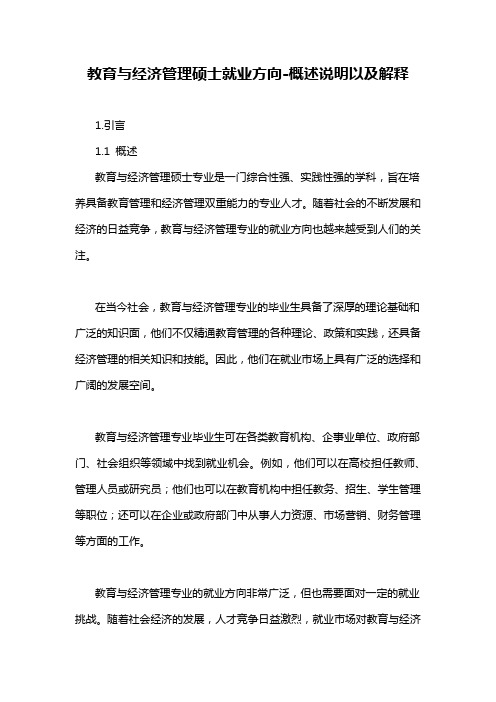 教育与经济管理硕士就业方向-概述说明以及解释

1.引言

1.1 概述

教育与经济管理硕士专业是一门综合性强、实践性强的学科，旨在培养具备教育管理和经济管理双重能力的专业人才。随着社会的不断发展和经济的日益竞争，教育与经济管理专业的就业方向也越来越受到人们的关注。

在当今社会，教育与经济管理专业的毕业生具备了深厚的理论基础和广泛的知识面，他们不仅精通教育管理的各种理论、政策和实践，还具备经济管理的相关知识和技能。因此，他们在就业市场上具有广泛的选择和广阔的发展空间。

教育与经济管理专业毕业生可在各类教育机构、企事业单位、政府部门、社会组织等领域中找到就业机会。例如，他们可以在高校担任教师、管理人员或研究员；他们也可以在教育机构中担任教务、招生、学生管理等职位；还可以在企业或政府部门中从事人力资源、市场营销、财务管理等方面的工作。

教育与经济管理专业的就业方向非常广泛，但也需要面对一定的就业挑战。随着社会经济的发展，人才竞争日益激烈，就业市场对教育与经济